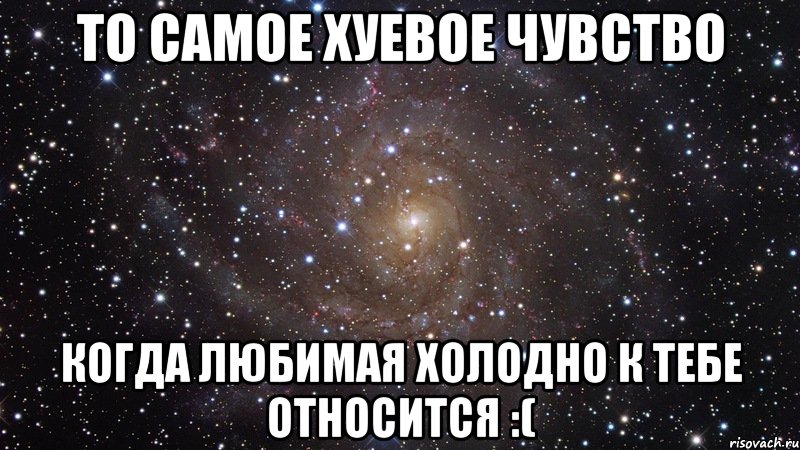 ТО САМОЕ ХУЕВОЕ ЧУВСТВО

КОГДА ЛЮБИМАЯ ХОЛОДНО К ТЕБЕ ОТНОСИТСЯ :(

risovach.ru